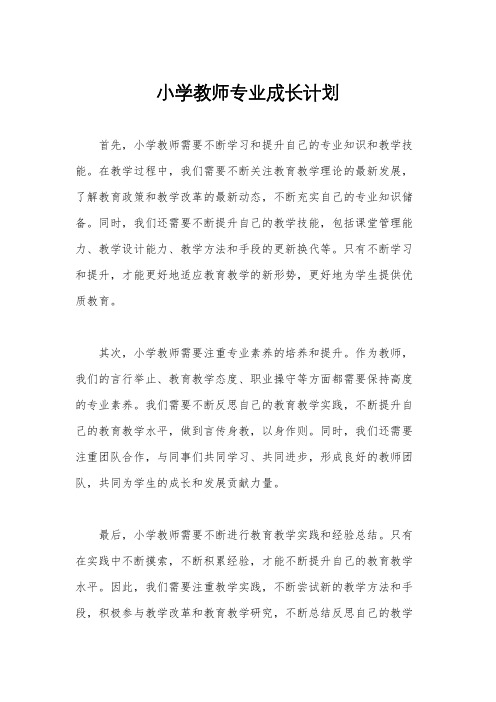 小学教师专业成长计划

首先，小学教师需要不断学习和提升自己的专业知识和教学技能。在教学过程中，我们需要不断关注教育教学理论的最新发展，了解教育政策和教学改革的最新动态，不断充实自己的专业知识储备。同时，我们还需要不断提升自己的教学技能，包括课堂管理能力、教学设计能力、教学方法和手段的更新换代等。只有不断学习和提升，才能更好地适应教育教学的新形势，更好地为学生提供优质教育。

其次，小学教师需要注重专业素养的培养和提升。作为教师，我们的言行举止、教育教学态度、职业操守等方面都需要保持高度的专业素养。我们需要不断反思自己的教育教学实践，不断提升自己的教育教学水平，做到言传身教，以身作则。同时，我们还需要注重团队合作，与同事们共同学习、共同进步，形成良好的教师团队，共同为学生的成长和发展贡献力量。

最后，小学教师需要不断进行教育教学实践和经验总结。只有在实践中不断摸索，不断积累经验，才能不断提升自己的教育教学水平。因此，我们需要注重教学实践，不断尝试新的教学方法和手段，积极参与教学改革和教育教学研究，不断总结反思自己的教学